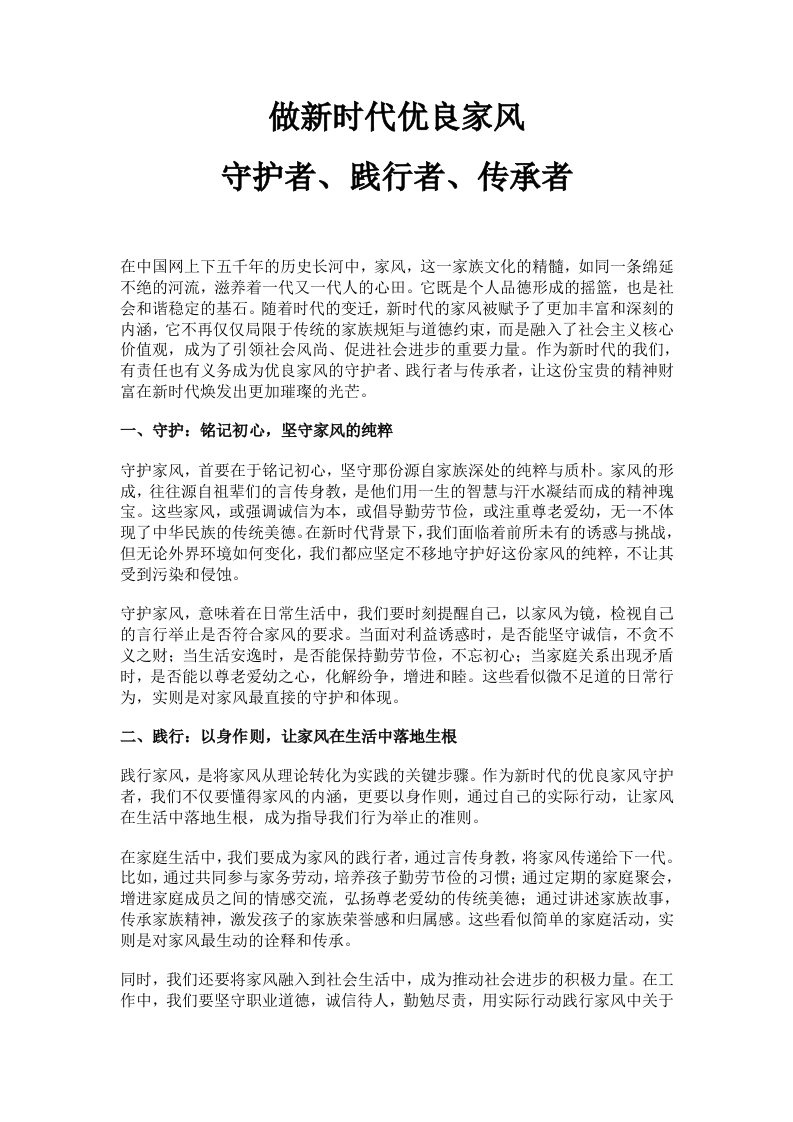 做新时代优良家风

守护者、践行者、传承者

在中国网上下五千年的历史长河中，家风，这一家族文化的精髓，如同一条绵延不绝的河流，滋养着一代又一代人的心田。它既是个人品德形成的摇篮，也是社会和谐稳定的基石。随着时代的变迁，新时代的家风被赋予了更加丰富和深刻的内涵，它不再仅仅局限于传统的家族规矩与道德约束，而是融入了社会主义核心价值观，成为了引领社会风尚、促进社会进步的重要力量。作为新时代的我们，有责任也有义务成为优良家风的守护者、践行者与传承者，让这份宝贵的精神财富在新时代焕发出更加璀璨的光芒。

一、守护：铭记初心，坚守家风的纯粹

守护家风，首要在于铭记初心，坚守那份源自家族深处的纯粹与质朴。家风的形成，往往源自祖辈们的言传身教，是他们用一生的智慧与汗水凝结而成的精神瑰宝。这些家风，或强调诚信为本，或倡导勤劳节俭，或注重尊老爱幼，无一不体现了中华民族的传统美德。在新时代背景下，我们面临着前所未有的诱惑与挑战，但无论外界环境如何变化，我们都应坚定不移地守护好这份家风的纯粹，不让其受到污染和侵蚀。

守护家风，意味着在日常生活中，我们要时刻提醒自己，以家风为镜，检视自己的言行举止是否符合家风的要求。当面对利益诱惑时，是否能坚守诚信，不贪不义之财；当生活安逸时，是否能保持勤劳节俭，不忘初心；当家庭关系出现矛盾时，是否能以尊老爱幼之心，化解纷争，增进和睦。这些看似微不足道的日常行为，实则是对家风最直接的守护和体现。

二、践行：以身作则，让家风在生活中落地生根

践行家风，是将家风从理论转化为实践的关键步骤。作为新时代的优良家风守护者，我们不仅要懂得家风的内涵，更要以身作则，通过自己的实际行动，让家风在生活中落地生根，成为指导我们行为举止的准则。

在家庭生活中，我们要成为家风的践行者，通过言传身教，将家风传递给下一代。比如，通过共同参与家务劳动，培养孩子勤劳节俭的习惯；通过定期的家庭聚会，增进家庭成员之间的情感交流，弘扬尊老爱幼的传统美德；通过讲述家族故事，传承家族精神，激发孩子的家族荣誉感和归属感。这些看似简单的家庭活动，实则是对家风最生动的诠释和传承。

同时，我们还要将家风融入到社会生活中，成为推动社会进步的积极力量。在工作中，我们要坚守职业道德，诚信待人，勤勉尽责，用实际行动践行家风中关于